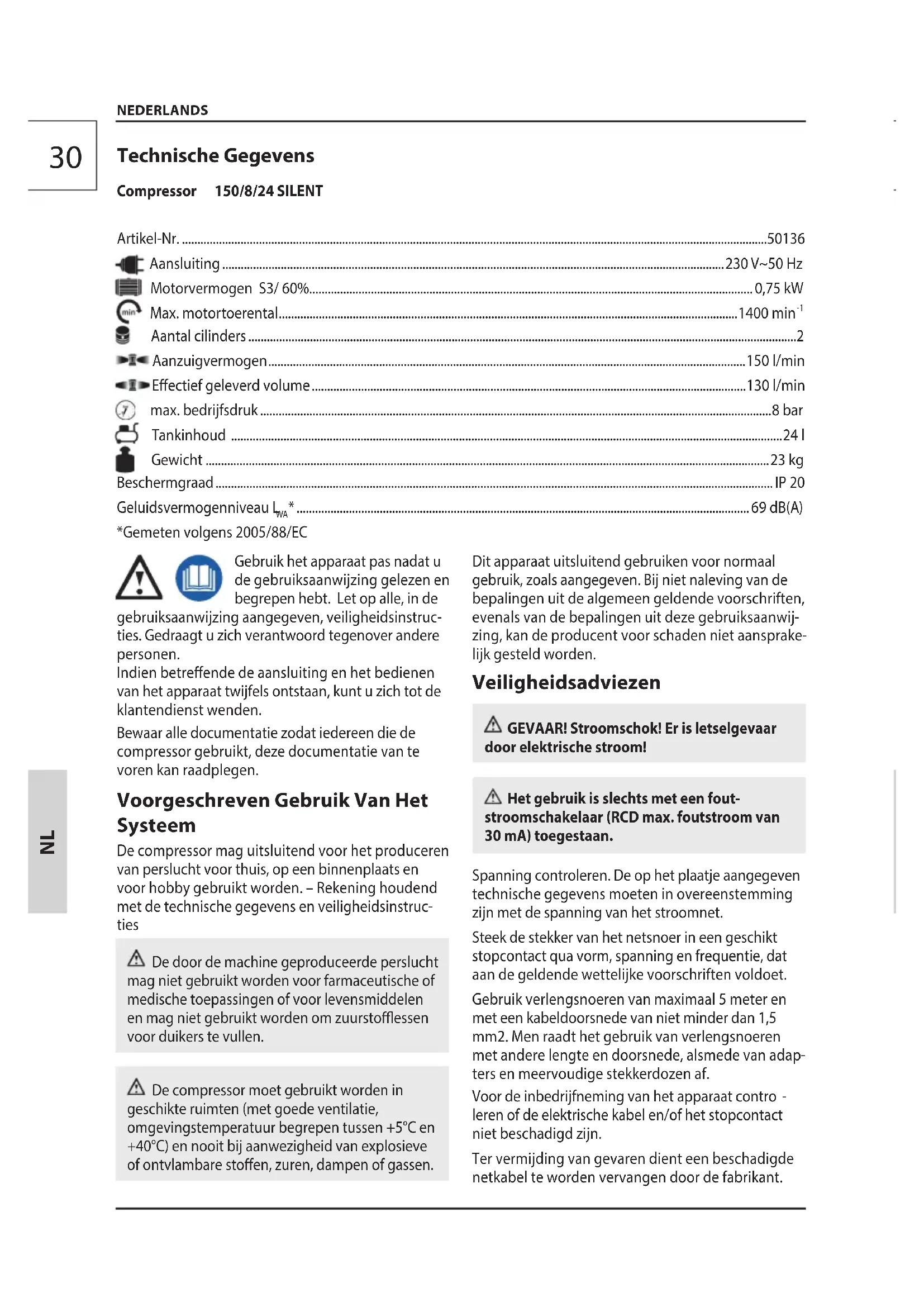 NEDERLANDS

30

Technische Gegevens

Compressor 150/8/24 SILENT

Artikel-Nr. ........ 50136
Aansluiting ........ 230 V~50 Hz
Motorvermogen S3/ 60% ........ 0,75 kW
Max. motortoerental ........ 1400 min$^{-1}$
Aantal cilinders ........ 2
Aanzuigvermogen ........ 150 l/min
Effectief geleverd volume ........ 130 l/min
max. bedrijfsdruk ........ 8 bar
Tankinhoud ........ 24 l
Gewicht ........ 23 kg
Beschermgraad ........ IP 20
Geluidsvermogenniveau $L_{WA}$* ........ 69 dB(A)
*Gemeten volgens 2005/88/EC

Gebruik het apparaat pas nadat u de gebruiksaanwijzing gelezen en begrepen hebt. Let op alle, in de gebruiksaanwijzing aangegeven, veiligheidsinstructies. Gedraagt u zich verantwoord tegenover andere personen.
Indien betreffende de aansluiting en het bedienen van het apparaat twijfels ontstaan, kunt u zich tot de klantendienst wenden.

Bewaar alle documentatie zodat iedereen die de compressor gebruikt, deze documentatie van te voren kan raadplegen.

Voorgeschreven Gebruik Van Het Systeem

De compressor mag uitsluitend voor het produceren van perslucht voor thuis, op een binnenplaats en voor hobby gebruikt worden. – Rekening houdend met de technische gegevens en veiligheidsinstructies

De door de machine geproduceerde perslucht mag niet gebruikt worden voor farmaceutische of medische toepassingen of voor levensmiddelen en mag niet gebruikt worden om zuurstofflessen voor duikers te vullen.

De compressor moet gebruikt worden in geschikte ruimten (met goede ventilatie, omgevingstemperatuur begrepen tussen +5°C en +40°C) en nooit bij aanwezigheid van explosieve of ontvlambare stoffen, zuren, dampen of gassen.

Dit apparaat uitsluitend gebruiken voor normaal gebruik, zoals aangegeven. Bij niet naleving van de bepalingen uit de algemeen geldende voorschriften, evenals van de bepalingen uit deze gebruiksaanwijzing, kan de producent voor schaden niet aansprakelijk gesteld worden.

Veiligheidsadviezen

GEVAAR! Stroomschok! Er is letselgevaar door elektrische stroom!

Het gebruik is slechts met een foutstroomschakelaar (RCD max. foutstroom van 30 mA) toegestaan.

Spanning controleren. De op het plaatje aangegeven technische gegevens moeten in overeenstemming zijn met de spanning van het stroomnet.

Steek de stekker van het netsnoer in een geschikt stopcontact qua vorm, spanning en frequentie, dat aan de geldende wettelijke voorschriften voldoet.

Gebruik verlengsnoeren van maximaal 5 meter en met een kabeldoorsnede van niet minder dan 1,5 mm2. Men raadt het gebruik van verlengsnoeren met andere lengte en doorsnede, alsmede van adapters en meervoudige stekkerdozen af.

Voor de inbedrijfneming van het apparaat contro - leren of de elektrische kabel en/of het stopcontact niet beschadigd zijn.

Ter vermijding van gevaren dient een beschadigde netkabel te worden vervangen door de fabrikant.

NL